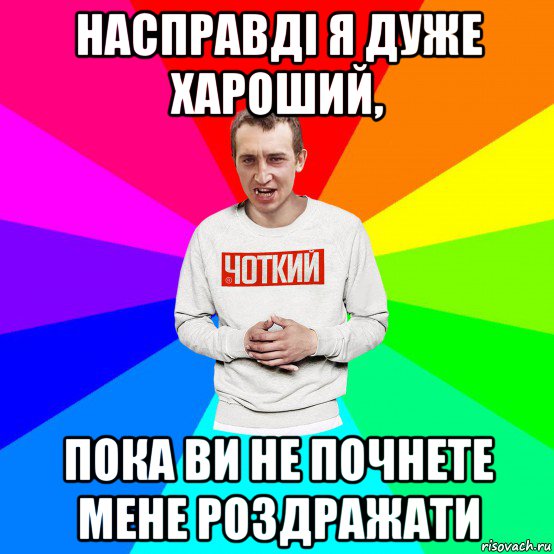 НАСПРАВДІ Я ДУЖЕ ХАРОШИЙ,

ЧОТКИЙ

ПОКА ВИ НЕ ПОЧНЕТЕ МЕНЕ РОЗДРАЖАТИ

risovach.ru